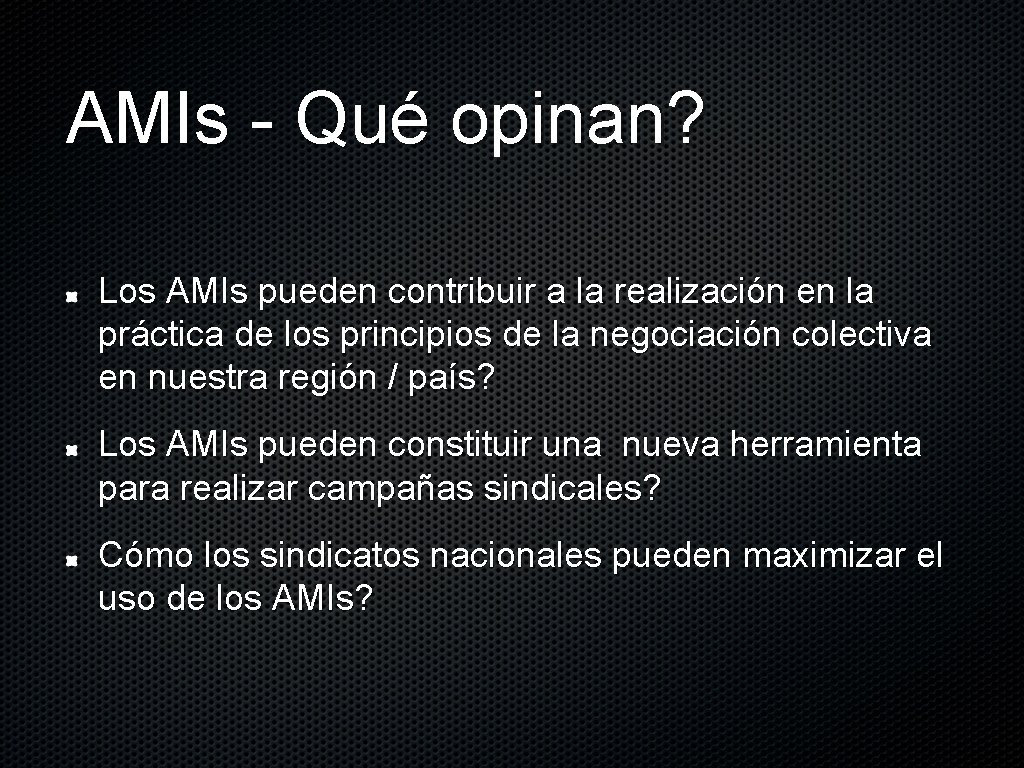 AMIs - Qué opinan?

Los AMIs pueden contribuir a la realización en la práctica de los principios de la negociación colectiva en nuestra región / país?

Los AMIs pueden constituir una nueva herramienta para realizar campañas sindicales?

Cómo los sindicatos nacionales pueden maximizar el uso de los AMIs?